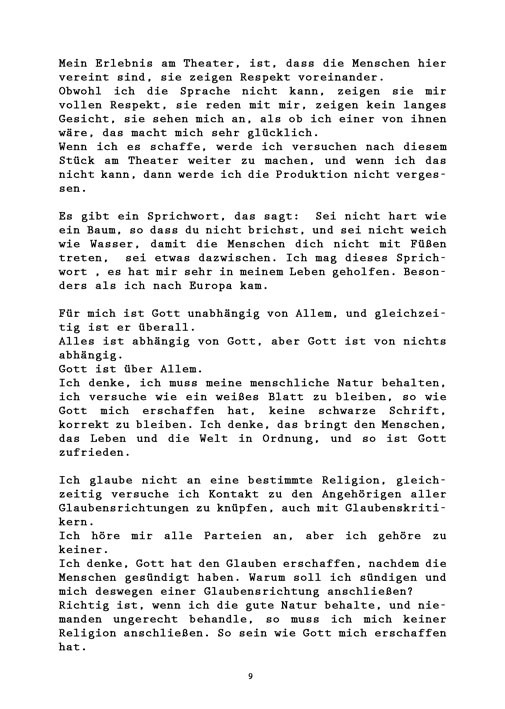 Mein Erlebnis am Theater, ist, dass die Menschen hier vereint sind, sie zeigen Respekt voreinander.
Obwohl ich die Sprache nicht kann, zeigen sie mir vollen Respekt, sie reden mit mir, zeigen kein langes Gesicht, sie sehen mich an, als ob ich einer von ihnen wäre, das macht mich sehr glücklich.
Wenn ich es schaffe, werde ich versuchen nach diesem Stück am Theater weiter zu machen, und wenn ich das nicht kann, dann werde ich die Produktion nicht vergessen.

Es gibt ein Sprichwort, das sagt: Sei nicht hart wie ein Baum, so dass du nicht brichst, und sei nicht weich wie Wasser, damit die Menschen dich nicht mit Füßen treten, sei etwas dazwischen. Ich mag dieses Sprichwort , es hat mir sehr in meinem Leben geholfen. Besonders als ich nach Europa kam.

Für mich ist Gott unabhängig von Allem, und gleichzeitig ist er überall.
Alles ist abhängig von Gott, aber Gott ist von nichts abhängig.
Gott ist über Allem.
Ich denke, ich muss meine menschliche Natur behalten, ich versuche wie ein weißes Blatt zu bleiben, so wie Gott mich erschaffen hat, keine schwarze Schrift, korrekt zu bleiben. Ich denke, das bringt den Menschen, das Leben und die Welt in Ordnung, und so ist Gott zufrieden.

Ich glaube nicht an eine bestimmte Religion, gleichzeitig versuche ich Kontakt zu den Angehörigen aller Glaubensrichtungen zu knüpfen, auch mit Glaubenskritikern.
Ich höre mir alle Parteien an, aber ich gehöre zu keiner.
Ich denke, Gott hat den Glauben erschaffen, nachdem die Menschen gesündigt haben. Warum soll ich sündigen und mich deswegen einer Glaubensrichtung anschließen?
Richtig ist, wenn ich die gute Natur behalte, und niemanden ungerecht behandle, so muss ich mich keiner Religion anschließen. So sein wie Gott mich erschaffen hat.

9